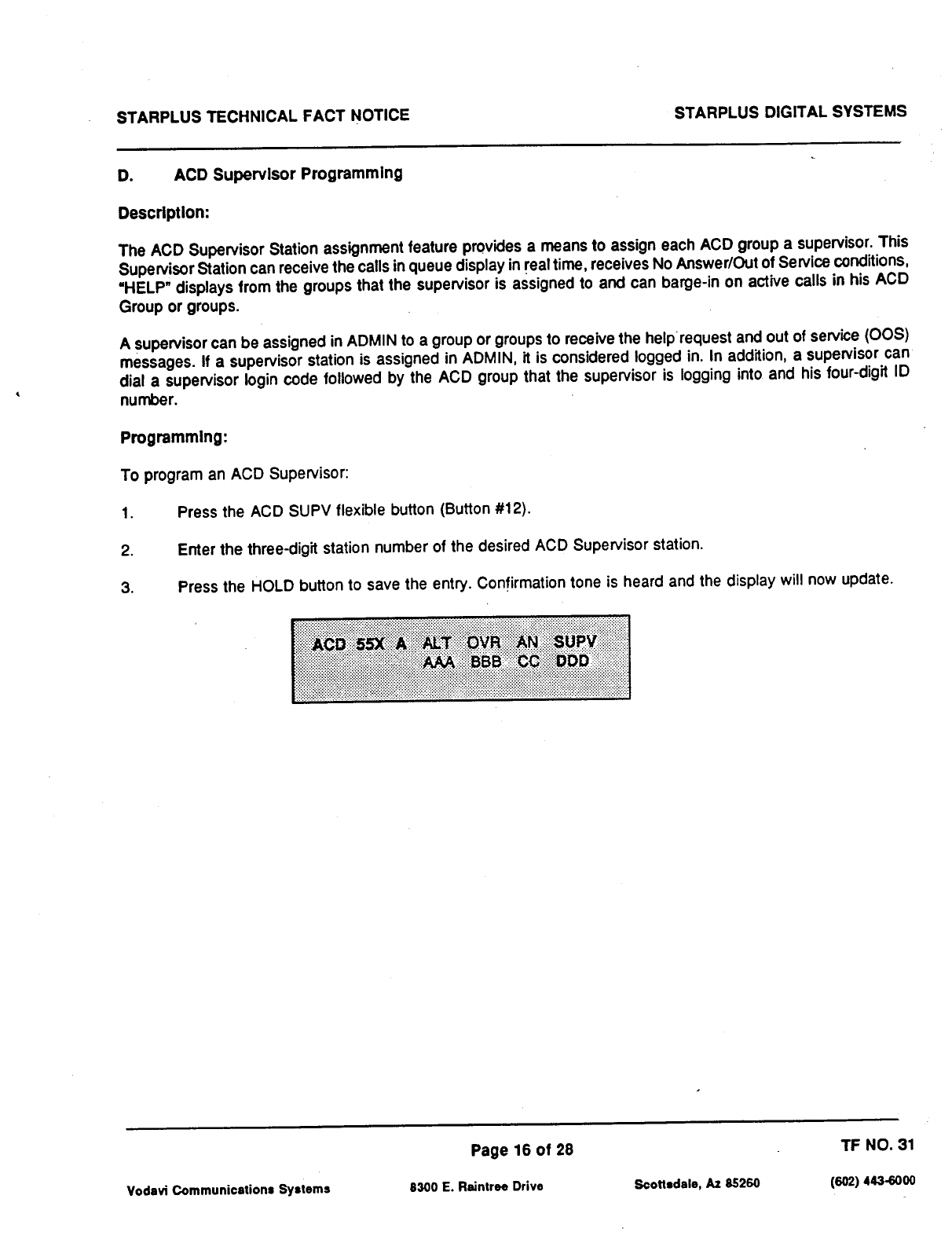 STARPLUS TECHNICAL FACT NOTICE

STARPLUS DIGITAL SYSTEMS

D. ACD Supervisor Programming

Description:

The ACD Supervisor Station assignment feature provides a means to assign each ACD group a supervisor. This Supervisor Station can receive the calls in queue display in real time, receives No Answer/Out of Service conditions, "HELP" displays from the groups that the supervisor is assigned to and can barge-in on active calls in his ACD Group or groups.

A supervisor can be assigned in ADMIN to a group or groups to receive the help request and out of service (OOS) messages. If a supervisor station is assigned in ADMIN, it is considered logged in. In addition, a supervisor can dial a supervisor login code followed by the ACD group that the supervisor is logging into and his four-digit ID number.

Programming:

To program an ACD Supervisor:

1. Press the ACD SUPV flexible button (Button #12).

2. Enter the three-digit station number of the desired ACD Supervisor station.

3. Press the HOLD button to save the entry. Confirmation tone is heard and the display will now update.

ACD 55X A ALT OVR AN SUPV
AAA BBB CC DDD

Page 16 of 28

TF NO. 31

Vodavi Communications Systems

8300 E. Raintree Drive

Scottsdale, Az 85260

(602) 443-6000